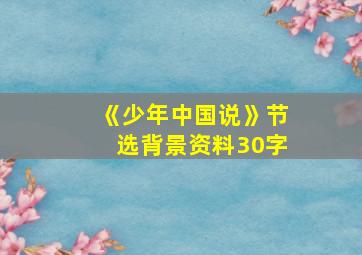 《少年中国说》节选背景资料30字